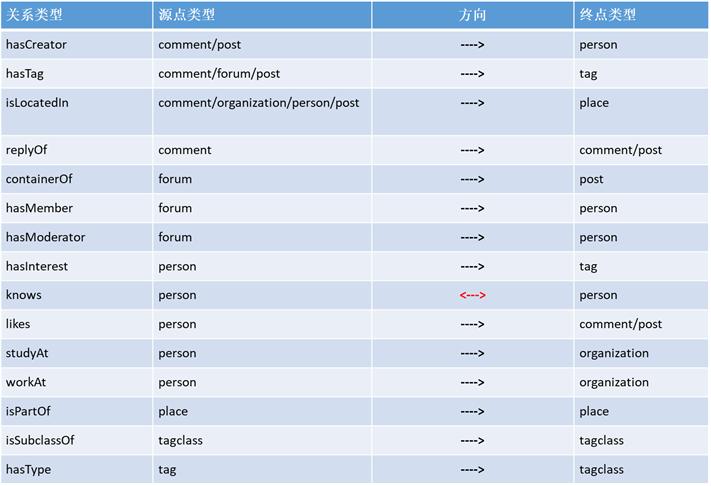 | 关系类型 | 源点类型 | 方向 | 终点类型 |
|---|---|---|---|
| hasCreator | comment/post | ----> | person |
| hasTag | comment/forum/post | ----> | tag |
| isLocatedIn | comment/organization/person/post | ----> | place |
| replyOf | comment | ----> | comment/post |
| containerOf | forum | ----> | post |
| hasMember | forum | ----> | person |
| hasModerator | forum | ----> | person |
| hasInterest | person | ----> | tag |
| knows | person | <---> | person |
| likes | person | ----> | comment/post |
| studyAt | person | ----> | organization |
| workAt | person | ----> | organization |
| isPartOf | place | ----> | place |
| isSubclassOf | tagclass | ----> | tagclass |
| hasType | tag | ----> | tagclass |